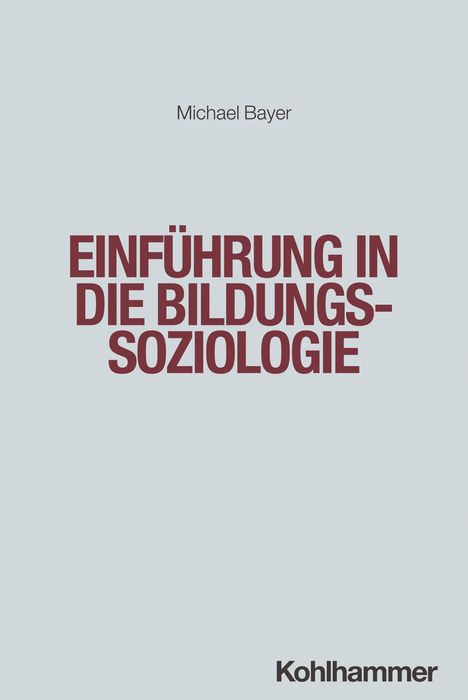 Michael Bayer

EINFÜHRUNG IN DIE BILDUNGSSOZIOLOGIE

Kohlhammer